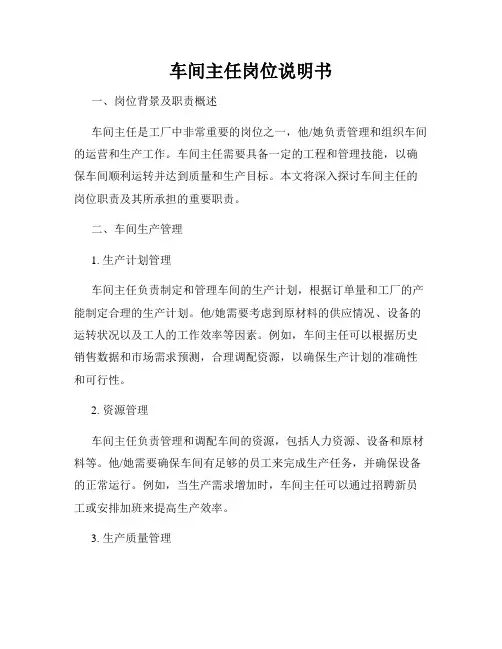 车间主任岗位说明书

一、岗位背景及职责概述

车间主任是工厂中非常重要的岗位之一，他/她负责管理和组织车间的运营和生产工作。车间主任需要具备一定的工程和管理技能，以确保车间顺利运转并达到质量和生产目标。本文将深入探讨车间主任的岗位职责及其所承担的重要职责。

二、车间生产管理

1. 生产计划管理

车间主任负责制定和管理车间的生产计划，根据订单量和工厂的产能制定合理的生产计划。他/她需要考虑到原材料的供应情况、设备的运转状况以及工人的工作效率等因素。例如，车间主任可以根据历史销售数据和市场需求预测，合理调配资源，以确保生产计划的准确性和可行性。

2. 资源管理

车间主任负责管理和调配车间的资源，包括人力资源、设备和原材料等。他/她需要确保车间有足够的员工来完成生产任务，并确保设备的正常运行。例如，当生产需求增加时，车间主任可以通过招聘新员工或安排加班来提高生产效率。

3. 生产质量管理